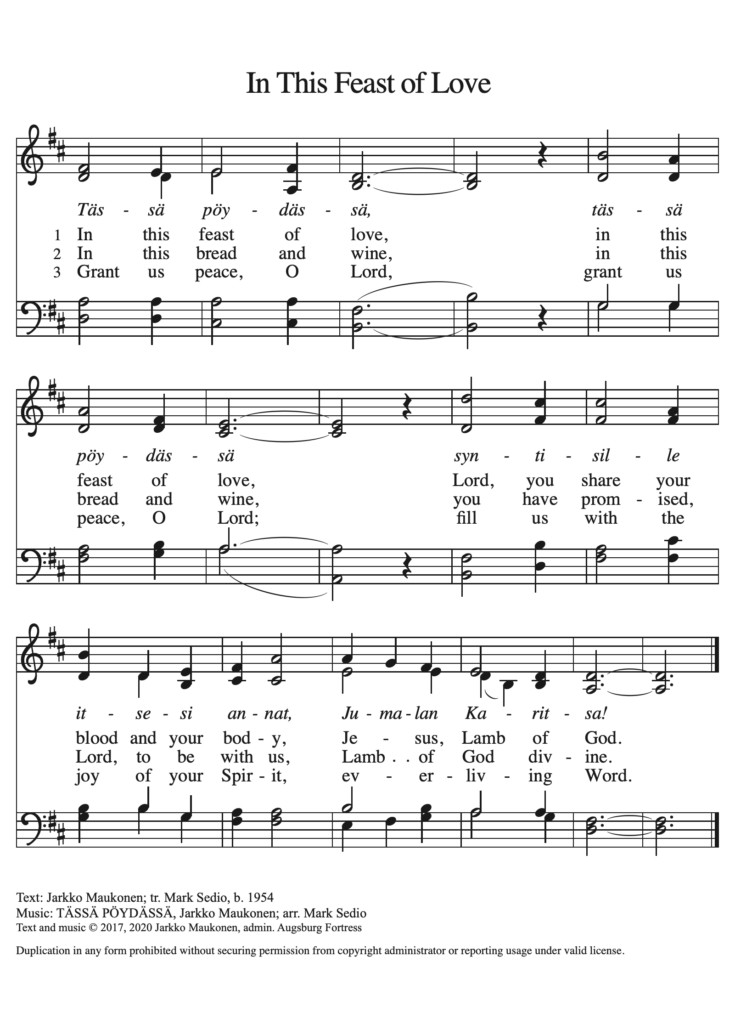 In This Feast of Love

Täs - sä pöy - däs - sä, täs - sä
1 In this feast of love, in this
2 In this bread and wine, in this
3 Grant us peace, O Lord, grant us

pöy - däs - sä syn - ti - sil - le
feast of love, Lord, you share your
bread and wine, you have prom - ised,
peace, O Lord; fill us with the

it - se - si an - nat, Ju - ma - lan Ka - rit - sa!
blood and your bod - y, Je - sus, Lamb of God.
Lord, to be with us, Lamb . . of God di - vine.
joy of your Spir - it, ev - er - liv - ing Word.

Text: Jarkko Maukonen; tr. Mark Sedio, b. 1954
Music: TÄSSÄ PÖYDÄSSÄ, Jarkko Maukonen; arr. Mark Sedio
Text and music © 2017, 2020 Jarkko Maukonen, admin. Augsburg Fortress

Duplication in any form prohibited without securing permission from copyright administrator or reporting usage under valid license.